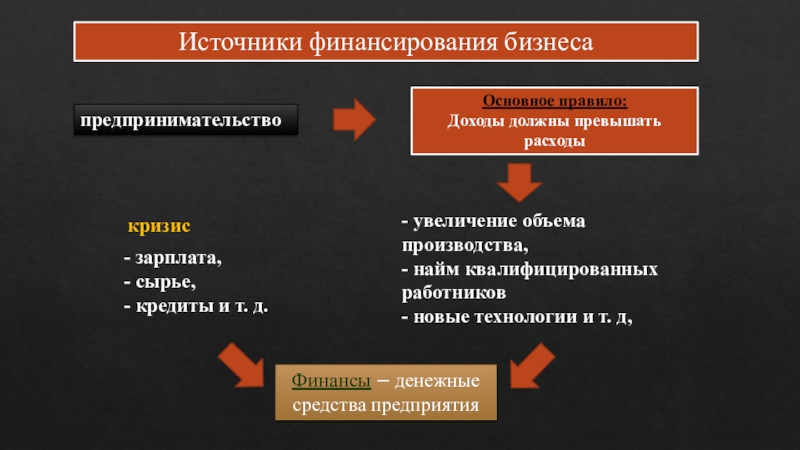 Источники финансирования бизнеса

предпринимательство

Основное правило:
Доходы должны превышать расходы

кризис

- зарплата,
- сырье,
- кредиты и т. д.

- увеличение объема производства,
- найм квалифицированных работников
- новые технологии и т. д,

Финансы – денежные средства предприятия